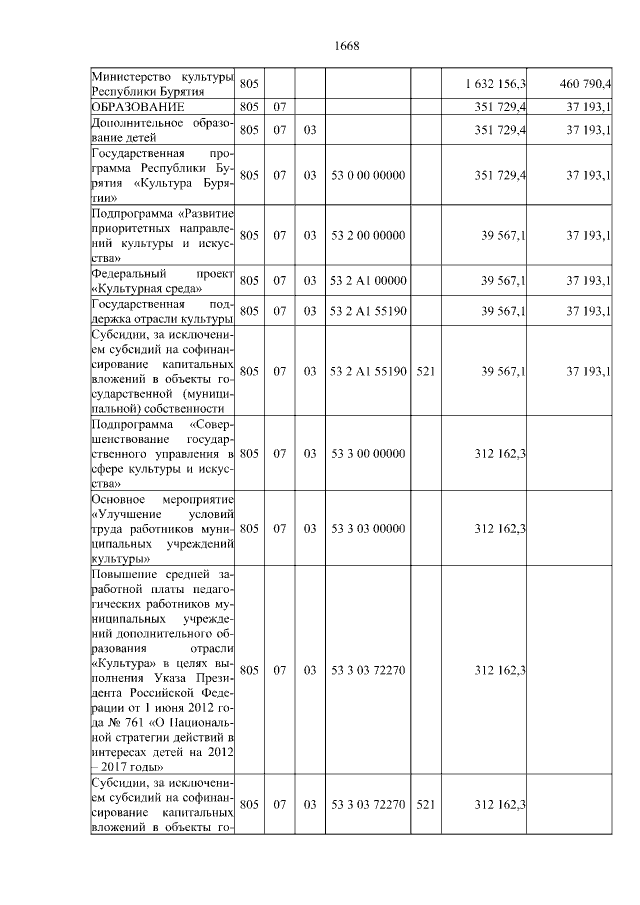 1668

| | | | | | | | |
|---|---|---|---|---|---|---|---|
| Министерство культуры Республики Бурятия | 805 | | | | | 1 632 156,3 | 460 790,4 |
| ОБРАЗОВАНИЕ | 805 | 07 | | | | 351 729,4 | 37 193,1 |
| Дополнительное образование детей | 805 | 07 | 03 | | | 351 729,4 | 37 193,1 |
| Государственная программа Республики Бурятия «Культура Бурятии» | 805 | 07 | 03 | 53 0 00 00000 | | 351 729,4 | 37 193,1 |
| Подпрограмма «Развитие приоритетных направлений культуры и искусства» | 805 | 07 | 03 | 53 2 00 00000 | | 39 567,1 | 37 193,1 |
| Федеральный проект «Культурная среда» | 805 | 07 | 03 | 53 2 A1 00000 | | 39 567,1 | 37 193,1 |
| Государственная поддержка отрасли культуры | 805 | 07 | 03 | 53 2 A1 55190 | | 39 567,1 | 37 193,1 |
| Субсидии, за исключением субсидий на софинансирование капитальных вложений в объекты государственной (муниципальной) собственности | 805 | 07 | 03 | 53 2 A1 55190 | 521 | 39 567,1 | 37 193,1 |
| Подпрограмма «Совершенствование государственного управления в сфере культуры и искусства» | 805 | 07 | 03 | 53 3 00 00000 | | 312 162,3 | |
| Основное мероприятие «Улучшение условий труда работников муниципальных учреждений культуры» | 805 | 07 | 03 | 53 3 03 00000 | | 312 162,3 | |
| Повышение средней заработной платы педагогических работников муниципальных учреждений дополнительного образования отрасли «Культура» в целях выполнения Указа Президента Российской Федерации от 1 июня 2012 года № 761 «О Национальной стратегии действий в интересах детей на 2012 – 2017 годы» | 805 | 07 | 03 | 53 3 03 72270 | | 312 162,3 | |
| Субсидии, за исключением субсидий на софинансирование капитальных вложений в объекты го- | 805 | 07 | 03 | 53 3 03 72270 | 521 | 312 162,3 | |